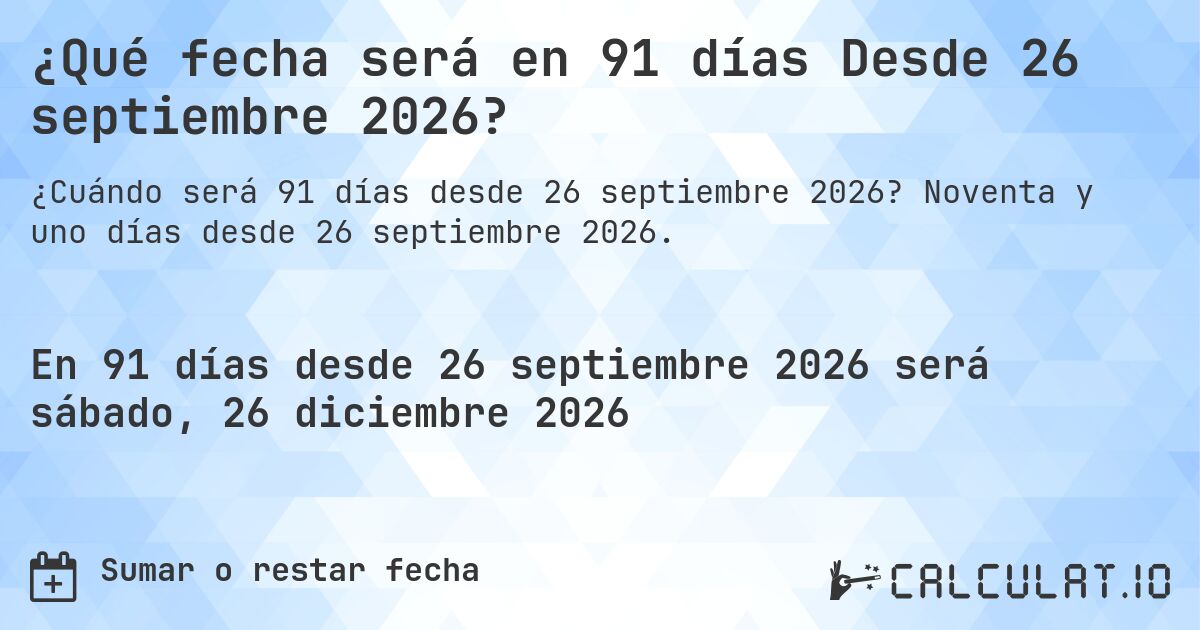 ¿Qué fecha será en 91 días Desde 26 septiembre 2026?

¿Cuándo será 91 días desde 26 septiembre 2026? Noventa y uno días desde 26 septiembre 2026.

En 91 días desde 26 septiembre 2026 será sábado, 26 diciembre 2026

Sumar o restar fecha

CALCULAT.IO